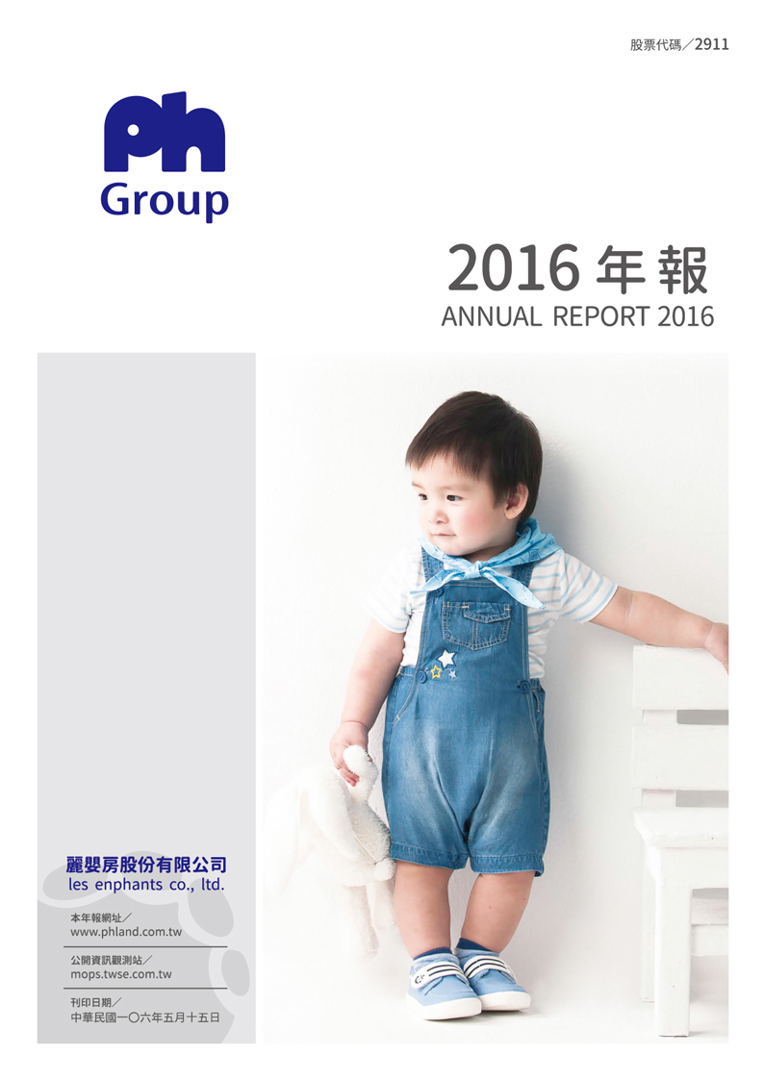 股票代碼/2911

Ph
Group

2016年報
ANNUAL REPORT 2016

麗嬰房股份有限公司
les enphants co., ltd.

本年報網址/
www.phland.com.tw

公開資訊觀測站/
mops.twse.com.tw

刊印日期/
中華民國一〇六年五月十五日